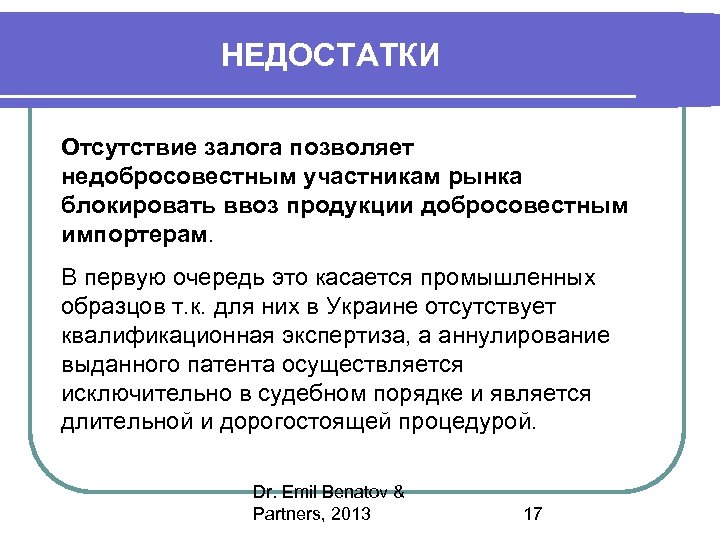 НЕДОСТАТКИ

Отсутствие залога позволяет недобросовестным участникам рынка блокировать ввоз продукции добросовестным импортерам.

В первую очередь это касается промышленных образцов т.к. для них в Украине отсутствует квалификационная экспертиза, а аннулирование выданного патента осуществляется исключительно в судебном порядке и является длительной и дорогостоящей процедурой.

Dr. Emil Benatov & Partners, 2013

17